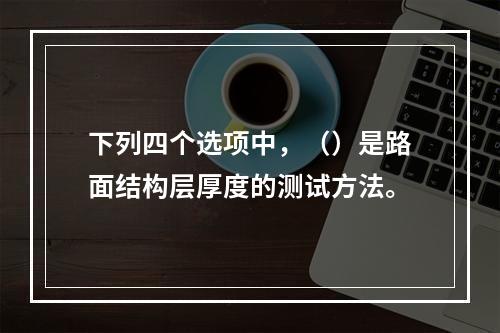 下列四个选项中，（）是路面结构层厚度的测试方法。